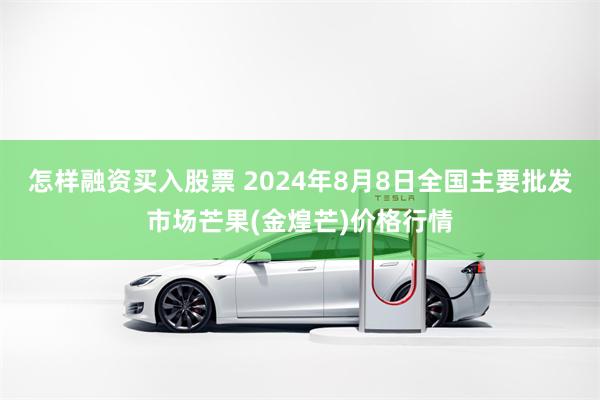 怎样融资买入股票 2024年8月8日全国主要批发市场芒果(金煌芒)价格行情

TESLA